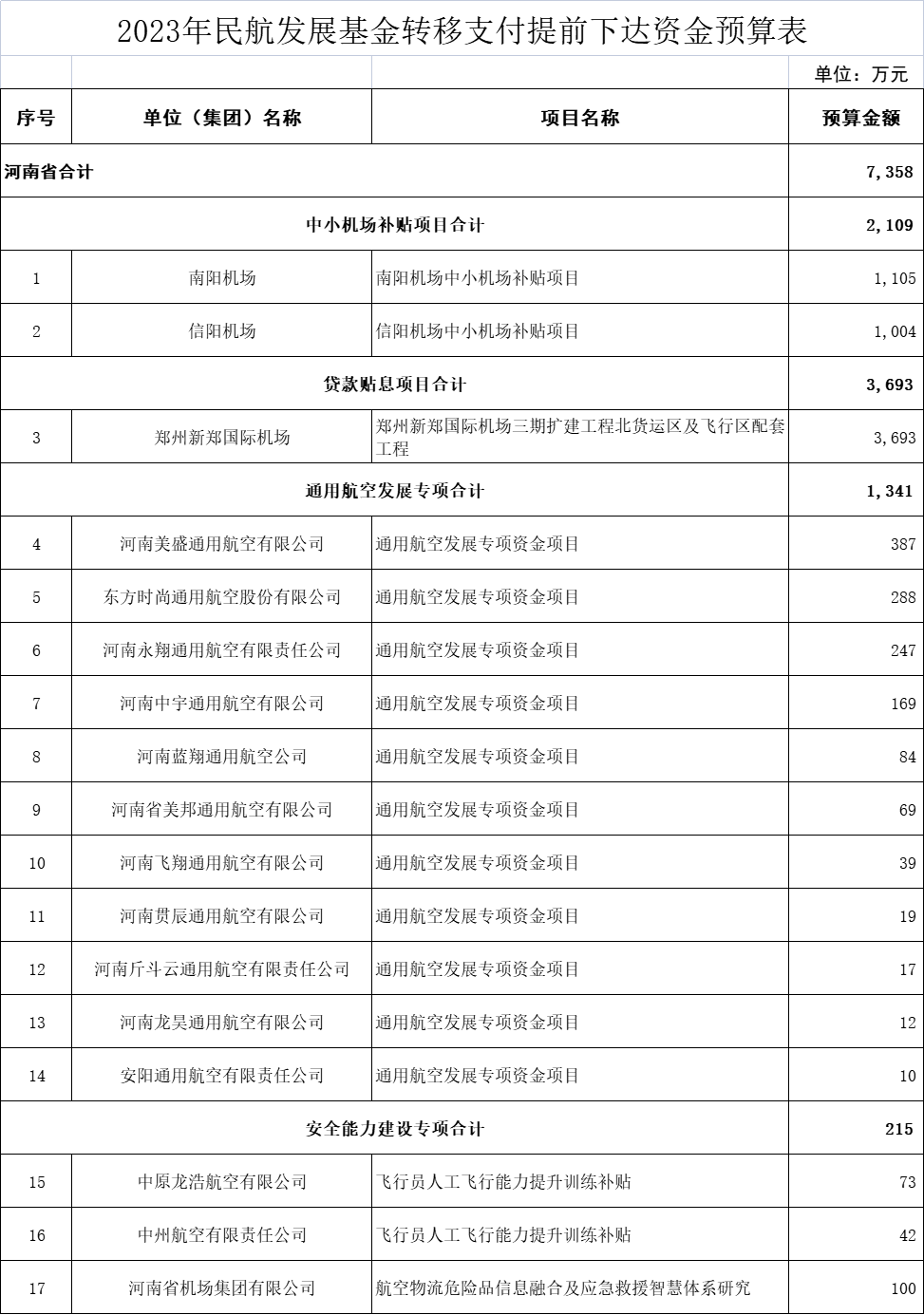 2023年民航发展基金转移支付提前下达资金预算表

单位：万元

| 序号 | 单位（集团）名称 | 项目名称 | 预算金额 |
|---|---|---|---|
| 河南省合计 | | | 7,358 |
| 中小机场补贴项目合计 | | | 2,109 |
| 1 | 南阳机场 | 南阳机场中小机场补贴项目 | 1,105 |
| 2 | 信阳机场 | 信阳机场中小机场补贴项目 | 1,004 |
| 贷款贴息项目合计 | | | 3,693 |
| 3 | 郑州新郑国际机场 | 郑州新郑国际机场三期扩建工程北货运区及飞行区配套工程 | 3,693 |
| 通用航空发展专项合计 | | | 1,341 |
| 4 | 河南美盛通用航空有限公司 | 通用航空发展专项资金项目 | 387 |
| 5 | 东方时尚通用航空股份有限公司 | 通用航空发展专项资金项目 | 288 |
| 6 | 河南永翔通用航空有限责任公司 | 通用航空发展专项资金项目 | 247 |
| 7 | 河南中宇通用航空有限公司 | 通用航空发展专项资金项目 | 169 |
| 8 | 河南蓝翔通用航空公司 | 通用航空发展专项资金项目 | 84 |
| 9 | 河南省美邦通用航空有限公司 | 通用航空发展专项资金项目 | 69 |
| 10 | 河南飞翔通用航空有限公司 | 通用航空发展专项资金项目 | 39 |
| 11 | 河南贯辰通用航空有限公司 | 通用航空发展专项资金项目 | 19 |
| 12 | 河南斤斗云通用航空有限责任公司 | 通用航空发展专项资金项目 | 17 |
| 13 | 河南龙昊通用航空有限公司 | 通用航空发展专项资金项目 | 12 |
| 14 | 安阳通用航空有限责任公司 | 通用航空发展专项资金项目 | 10 |
| 安全能力建设专项合计 | | | 215 |
| 15 | 中原龙浩航空有限公司 | 飞行员人工飞行能力提升训练补贴 | 73 |
| 16 | 中州航空有限责任公司 | 飞行员人工飞行能力提升训练补贴 | 42 |
| 17 | 河南省机场集团有限公司 | 航空物流危险品信息融合及应急救援智慧体系研究 | 100 |